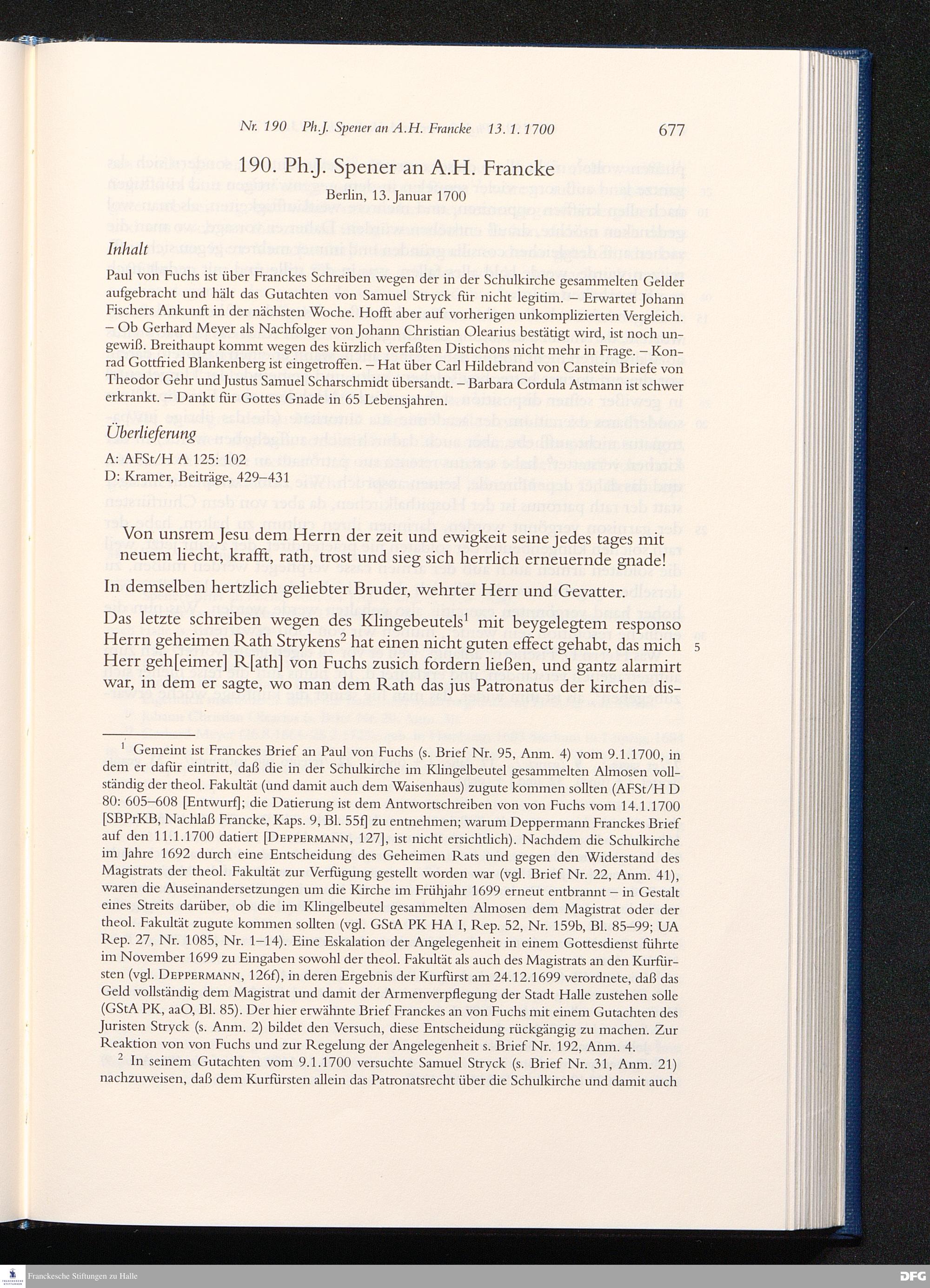 Nr. 190 Ph.J. Spener an A.H. Francke 13. 1. 1700 677

190. Ph.J. Spener an A.H. Francke

Berlin, 13. Januar 1700

Inhalt

Paul von Fuchs ist über Franckes Schreiben wegen der in der Schulkirche gesammelten Gelder aufgebracht und hält das Gutachten von Samuel Stryck für nicht legitim. – Erwartet Johann Fischers Ankunft in der nächsten Woche. Hofft aber auf vorherigen unkomplizierten Vergleich. – Ob Gerhard Meyer als Nachfolger von Johann Christian Olearius bestätigt wird, ist noch ungewiß. Breithaupt kommt wegen des kürzlich verfaßten Distichons nicht mehr in Frage. – Konrad Gottfried Blankenberg ist eingetroffen. – Hat über Carl Hildebrand von Canstein Briefe von Theodor Gehr und Justus Samuel Scharschmidt übersandt. – Barbara Cordula Astmann ist schwer erkrankt. – Dankt für Gottes Gnade in 65 Lebensjahren.

Überlieferung

A: AFSt/H A 125: 102
D: Kramer, Beiträge, 429–431

Von unsrem Jesu dem Herrn der zeit und ewigkeit seine jedes tages mit neuem liecht, krafft, rath, trost und sieg sich herrlich erneuernde gnade!

In demselben hertzlich geliebter Bruder, wehrter Herr und Gevatter.

Das letzte schreiben wegen des Klingebeutels$^1$ mit beygelegtem responso Herrn geheimen Rath Strykens$^2$ hat einen nicht guten effect gehabt, das mich Herr geh[eimer] R[ath] von Fuchs zusich fordern ließen, und gantz alarmirt war, in dem er sagte, wo man dem Rath das jus Patronatus der kirchen dis- 5

$^1$ Gemeint ist Franckes Brief an Paul von Fuchs (s. Brief Nr. 95, Anm. 4) vom 9.1.1700, in dem er dafür eintritt, daß die in der Schulkirche im Klingelbeutel gesammelten Almosen vollständig der theol. Fakultät (und damit auch dem Waisenhaus) zugute kommen sollten (AFSt/H D 80: 605–608 [Entwurf]; die Datierung ist dem Antwortschreiben von von Fuchs vom 14.1.1700 [SBPrKB, Nachlaß Francke, Kaps. 9, Bl. 55f] zu entnehmen; warum Deppermann Franckes Brief auf den 11.1.1700 datiert [Deppermann, 127], ist nicht ersichtlich). Nachdem die Schulkirche im Jahre 1692 durch eine Entscheidung des Geheimen Rats und gegen den Widerstand des Magistrats der theol. Fakultät zur Verfügung gestellt worden war (vgl. Brief Nr. 22, Anm. 41), waren die Auseinandersetzungen um die Kirche im Frühjahr 1699 erneut entbrannt – in Gestalt eines Streits darüber, ob die im Klingelbeutel gesammelten Almosen dem Magistrat oder der theol. Fakultät zugute kommen sollten (vgl. GStA PK HA I, Rep. 52, Nr. 159b, Bl. 85–99; UA Rep. 27, Nr. 1085, Nr. 1–14). Eine Eskalation der Angelegenheit in einem Gottesdienst führte im November 1699 zu Eingaben sowohl der theol. Fakultät als auch des Magistrats an den Kurfürsten (vgl. Deppermann, 126f), in deren Ergebnis der Kurfürst am 24.12.1699 verordnete, daß das Geld vollständig dem Magistrat und damit der Armenverpflegung der Stadt Halle zustehen solle (GStA PK, aaO, Bl. 85). Der hier erwähnte Brief Franckes an von Fuchs mit einem Gutachten des Juristen Stryck (s. Anm. 2) bildet den Versuch, diese Entscheidung rückgängig zu machen. Zur Reaktion von von Fuchs und zur Regelung der Angelegenheit s. Brief Nr. 192, Anm. 4.

$^2$ In seinem Gutachten vom 9.1.1700 versuchte Samuel Stryck (s. Brief Nr. 31, Anm. 21) nachzuweisen, daß dem Kurfürsten allein das Patronatsrecht über die Schulkirche und damit auch

Franckesche Stiftungen zu Halle
DFG